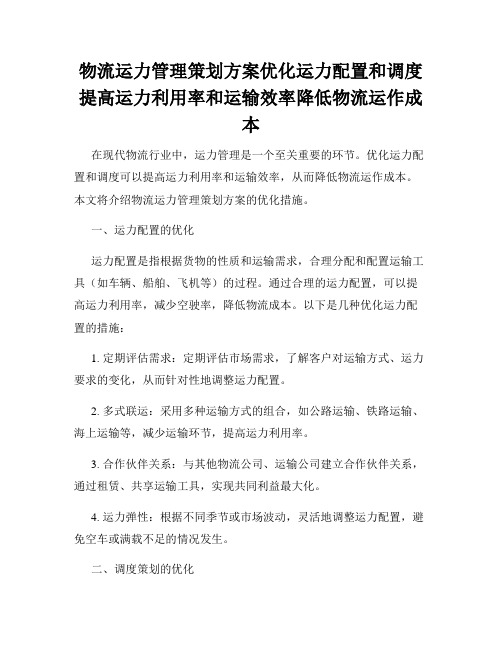 物流运力管理策划方案优化运力配置和调度提高运力利用率和运输效率降低物流运作成本

在现代物流行业中，运力管理是一个至关重要的环节。优化运力配置和调度可以提高运力利用率和运输效率，从而降低物流运作成本。本文将介绍物流运力管理策划方案的优化措施。

一、运力配置的优化

运力配置是指根据货物的性质和运输需求，合理分配和配置运输工具（如车辆、船舶、飞机等）的过程。通过合理的运力配置，可以提高运力利用率，减少空驶率，降低物流成本。以下是几种优化运力配置的措施：

1. 定期评估需求：定期评估市场需求，了解客户对运输方式、运力要求的变化，从而针对性地调整运力配置。

2. 多式联运：采用多种运输方式的组合，如公路运输、铁路运输、海上运输等，减少运输环节，提高运力利用率。

3. 合作伙伴关系：与其他物流公司、运输公司建立合作伙伴关系，通过租赁、共享运输工具，实现共同利益最大化。

4. 运力弹性：根据不同季节或市场波动，灵活地调整运力配置，避免空车或满载不足的情况发生。

二、调度策划的优化